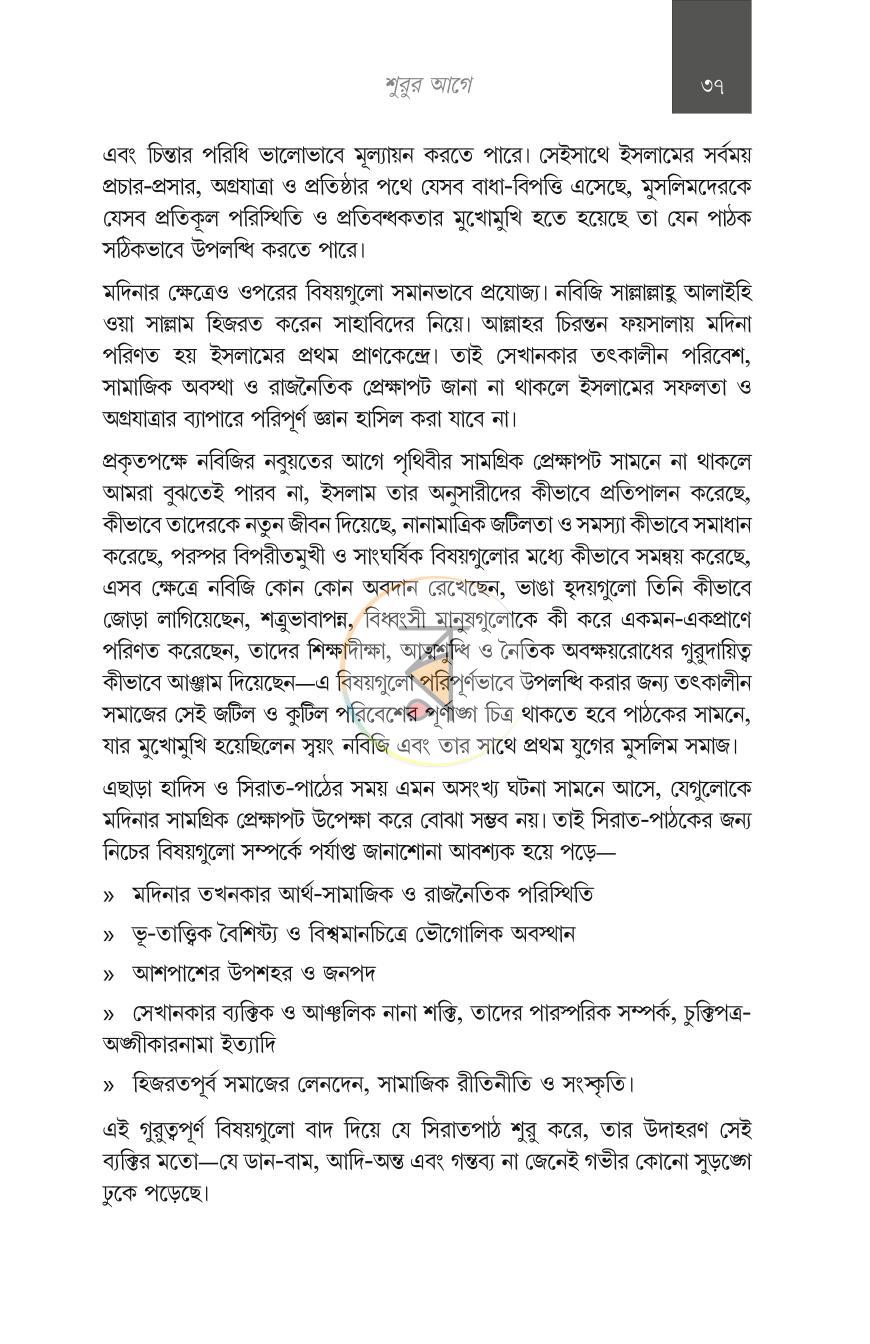 শুরুর আগে

৩৭

এবং চিন্তার পরিধি ভালোভাবে মূল্যায়ন করতে পারে। সেইসাথে ইসলামের সর্বময় প্রচার-প্রসার, অগ্রযাত্রা ও প্রতিষ্ঠার পথে যেসব বাধা-বিপত্তি এসেছে, মুসলিমদেরকে যেসব প্রতিকূল পরিস্থিতি ও প্রতিবন্ধকতার মুখোমুখি হতে হয়েছে তা যেন পাঠক সঠিকভাবে উপলব্ধি করতে পারে।

মদিনার ক্ষেত্রেও ওপরের বিষয়গুলো সমানভাবে প্রযোজ্য। নবিজি সাল্লাল্লাহু আলাইহি ওয়া সাল্লাম হিজরত করেন সাহাবিদের নিয়ে। আল্লাহর চিরন্তন ফয়সালায় মদিনা পরিণত হয় ইসলামের প্রথম প্রাণকেন্দ্রে। তাই সেখানকার তৎকালীন পরিবেশ, সামাজিক অবস্থা ও রাজনৈতিক প্রেক্ষাপট জানা না থাকলে ইসলামের সফলতা ও অগ্রযাত্রার ব্যাপারে পরিপূর্ণ জ্ঞান হাসিল করা যাবে না।

প্রকৃতপক্ষে নবিজির নবুয়তের আগে পৃথিবীর সামগ্রিক প্রেক্ষাপট সামনে না থাকলে আমরা বুঝতেই পারব না, ইসলাম তার অনুসারীদের কীভাবে প্রতিপালন করেছে, কীভাবে তাদেরকে নতুন জীবন দিয়েছে, নানামাত্রিক জটিলতা ও সমস্যা কীভাবে সমাধান করেছে, পরস্পর বিপরীতমুখী ও সাংঘর্ষিক বিষয়গুলোর মধ্যে কীভাবে সমন্বয় করেছে, এসব ক্ষেত্রে নবিজি কোন কোন অবদান রেখেছেন, ভাঙা হৃদয়গুলো তিনি কীভাবে জোড়া লাগিয়েছেন, শত্রুভাবাপন্ন, বিধ্বংসী মানুষগুলোকে কী করে একমন-একপ্রাণে পরিণত করেছেন, তাদের শিক্ষাদীক্ষা, আত্মশুদ্ধি ও নৈতিক অবক্ষয়রোধের গুরুদায়িত্ব কীভাবে আঞ্জাম দিয়েছেন—এ বিষয়গুলো পরিপূর্ণভাবে উপলব্ধি করার জন্য তৎকালীন সমাজের সেই জটিল ও কুটিল পরিবেশের পূর্ণাঙ্গ চিত্র থাকতে হবে পাঠকের সামনে, যার মুখোমুখি হয়েছিলেন স্বয়ং নবিজি এবং তার সাথে প্রথম যুগের মুসলিম সমাজ।

এছাড়া হাদিস ও সিরাত-পাঠের সময় এমন অসংখ্য ঘটনা সামনে আসে, যেগুলোকে মদিনার সামগ্রিক প্রেক্ষাপট উপেক্ষা করে বোঝা সম্ভব নয়। তাই সিরাত-পাঠকের জন্য নিচের বিষয়গুলো সম্পর্কে পর্যাপ্ত জানাশোনা আবশ্যক হয়ে পড়ে—

» মদিনার তখনকার আর্থ-সামাজিক ও রাজনৈতিক পরিস্থিতি

» ভূ-তাত্ত্বিক বৈশিষ্ট্য ও বিশ্বমানচিত্রে ভৌগোলিক অবস্থান

» আশপাশের উপশহর ও জনপদ

» সেখানকার ব্যক্তিক ও আঞ্চলিক নানা শক্তি, তাদের পারস্পরিক সম্পর্ক, চুক্তিপত্র-অঙ্গীকারনামা ইত্যাদি

» হিজরতপূর্ব সমাজের লেনদেন, সামাজিক রীতিনীতি ও সংস্কৃতি।

এই গুরুত্বপূর্ণ বিষয়গুলো বাদ দিয়ে যে সিরাতপাঠ শুরু করে, তার উদাহরণ সেই ব্যক্তির মতো—যে ডান-বাম, আদি-অন্ত এবং গন্তব্য না জেনেই গভীর কোনো সুড়ঙ্গে ঢুকে পড়েছে।